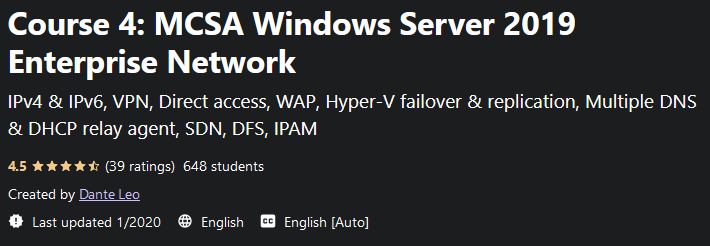 Course 4: MCSA Windows Server 2019 Enterprise Network

IPv4 & IPv6, VPN, Direct access, WAP, Hyper-V failover & replication, Multiple DNS & DHCP relay agent, SDN, DFS, IPAM

4.5 (39 ratings) 648 students

Created by Dante Leo

Last updated 1/2020 English English [Auto]